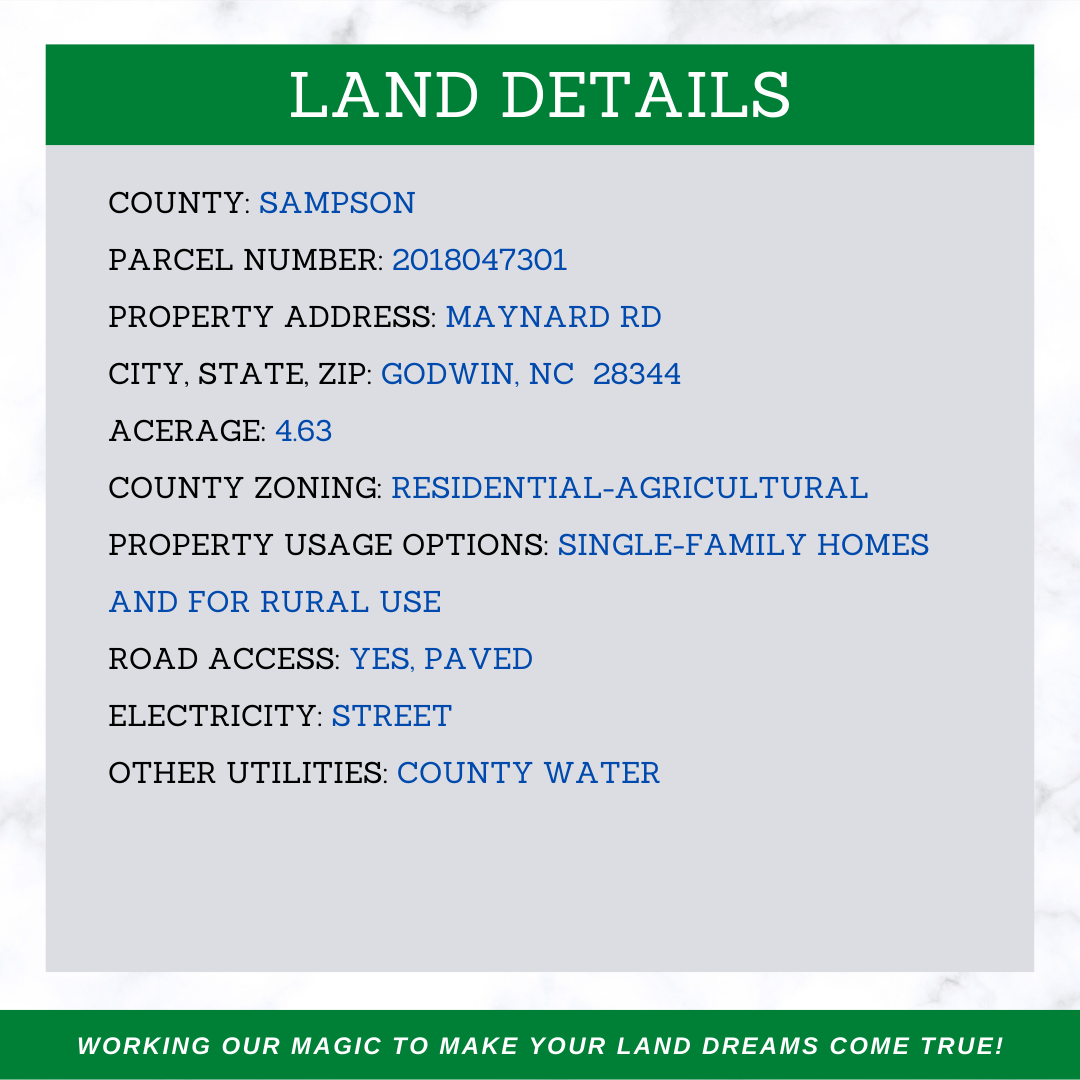 LAND DETAILS

COUNTY: SAMPSON

PARCEL NUMBER: 2018047301

PROPERTY ADDRESS: MAYNARD RD

CITY, STATE, ZIP: GODWIN, NC 28344

ACERAGE: 4.63

COUNTY ZONING: RESIDENTIAL-AGRICULTURAL

PROPERTY USAGE OPTIONS: SINGLE-FAMILY HOMES AND FOR RURAL USE

ROAD ACCESS: YES, PAVED

ELECTRICITY: STREET

OTHER UTILITIES: COUNTY WATER

WORKING OUR MAGIC TO MAKE YOUR LAND DREAMS COME TRUE!